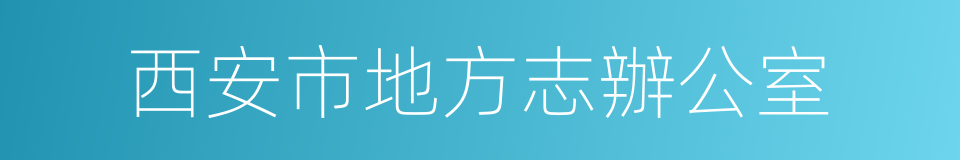 西安市地方志辦公室